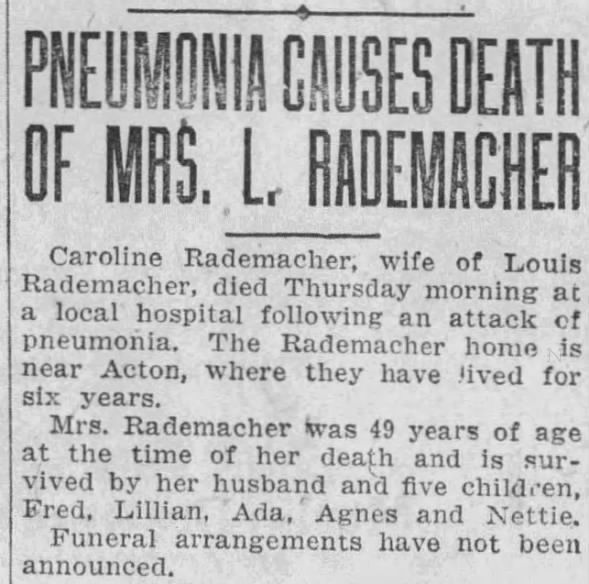 PNEUMONIA CAUSES DEATH OF MRS. L. RADEMACHER

Caroline Rademacher, wife of Louis Rademacher, died Thursday morning at a local hospital following an attack of pneumonia. The Rademacher home is near Acton, where they have lived for six years.

Mrs. Rademacher was 49 years of age at the time of her death and is survived by her husband and five children, Fred, Lillian, Ada, Agnes and Nettie.

Funeral arrangements have not been announced.